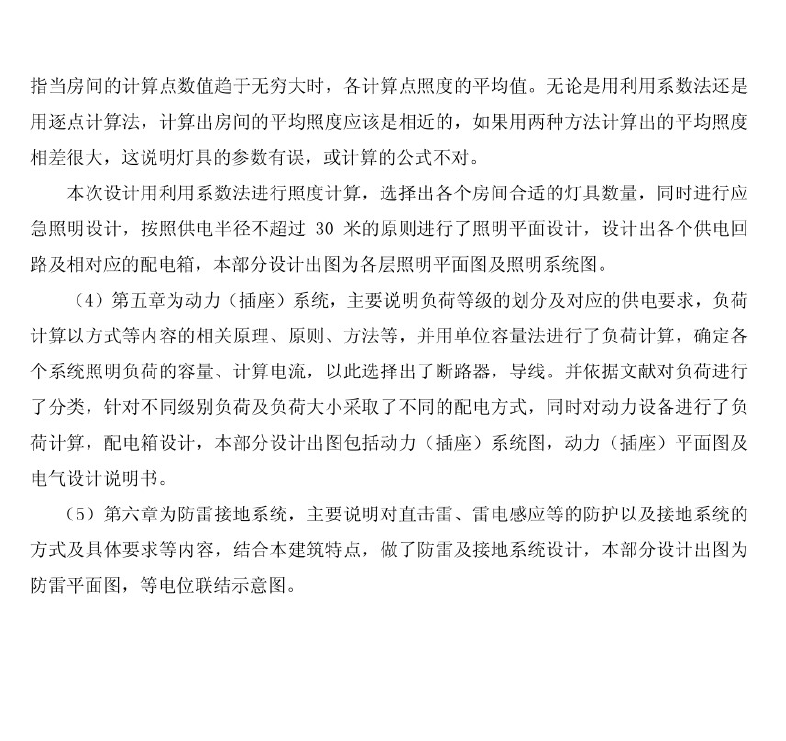 指当房间的计算点数值趋于无穷大时，各计算点照度的平均值。无论是用利用系数法还是用逐点计算法，计算出房间的平均照度应该是相近的，如果用两种方法计算出的平均照度相差很大，这说明灯具的参数有误，或计算的公式不对。

本次设计用利用系数法进行照度计算，选择出各个房间合适的灯具数量，同时进行应急照明设计，按照供电半径不超过 30 米的原则进行了照明平面设计，设计出各个供电回路及相对应的配电箱，本部分设计出图为各层照明平面图及照明系统图。

（4）第五章为动力（插座）系统，主要说明负荷等级的划分及对应的供电要求，负荷计算以方式等内容的相关原理、原则、方法等，并用单位容量法进行了负荷计算，确定各个系统照明负荷的容量、计算电流，以此选择出了断路器，导线。并依据文献对负荷进行了分类，针对不同级别负荷及负荷大小采取了不同的配电方式，同时对动力设备进行了负荷计算，配电箱设计，本部分设计出图包括动力（插座）系统图，动力（插座）平面图及电气设计说明书。

（5）第六章为防雷接地系统，主要说明对直击雷、雷电感应等的防护以及接地系统的方式及具体要求等内容，结合本建筑特点，做了防雷及接地系统设计，本部分设计出图为防雷平面图，等电位联结示意图。